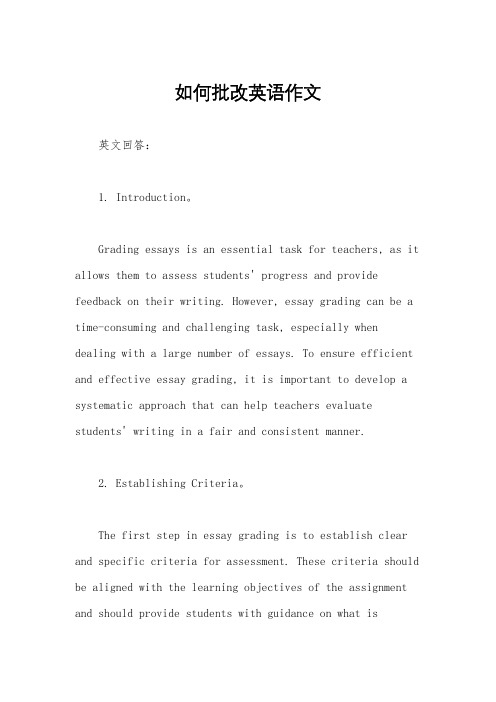 如何批改英语作文

英文回答：

1. Introduction。

Grading essays is an essential task for teachers, as it allows them to assess students' progress and provide feedback on their writing. However, essay grading can be a time-consuming and challenging task, especially when dealing with a large number of essays. To ensure efficient and effective essay grading, it is important to develop a systematic approach that can help teachers evaluate students' writing in a fair and consistent manner.

2. Establishing Criteria。

The first step in essay grading is to establish clear and specific criteria for assessment. These criteria should be aligned with the learning objectives of the assignment and should provide students with guidance on what is